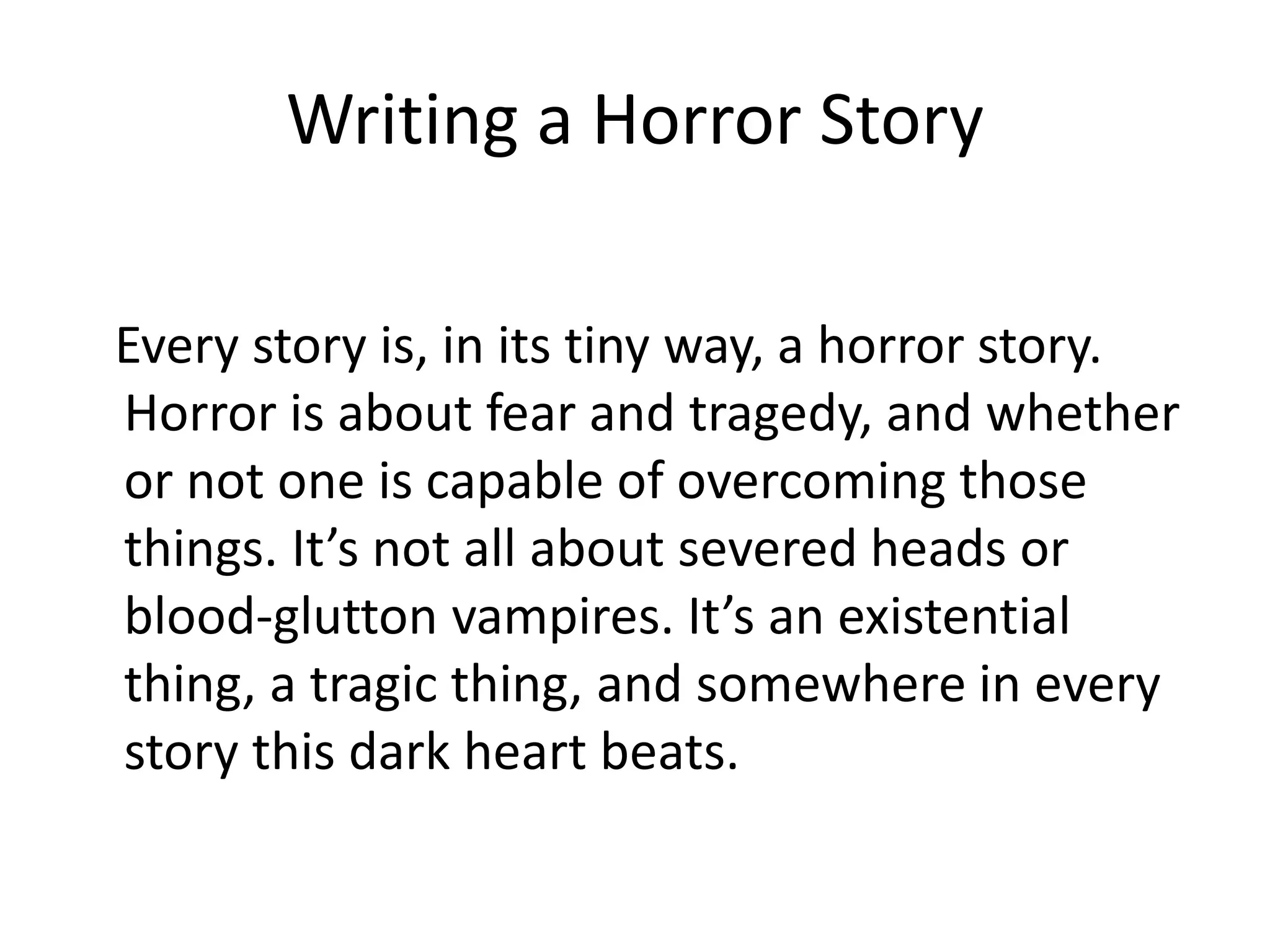 Writing a Horror Story

Every story is, in its tiny way, a horror story. Horror is about fear and tragedy, and whether or not one is capable of overcoming those things. It's not all about severed heads or blood-glutton vampires. It's an existential thing, a tragic thing, and somewhere in every story this dark heart beats.